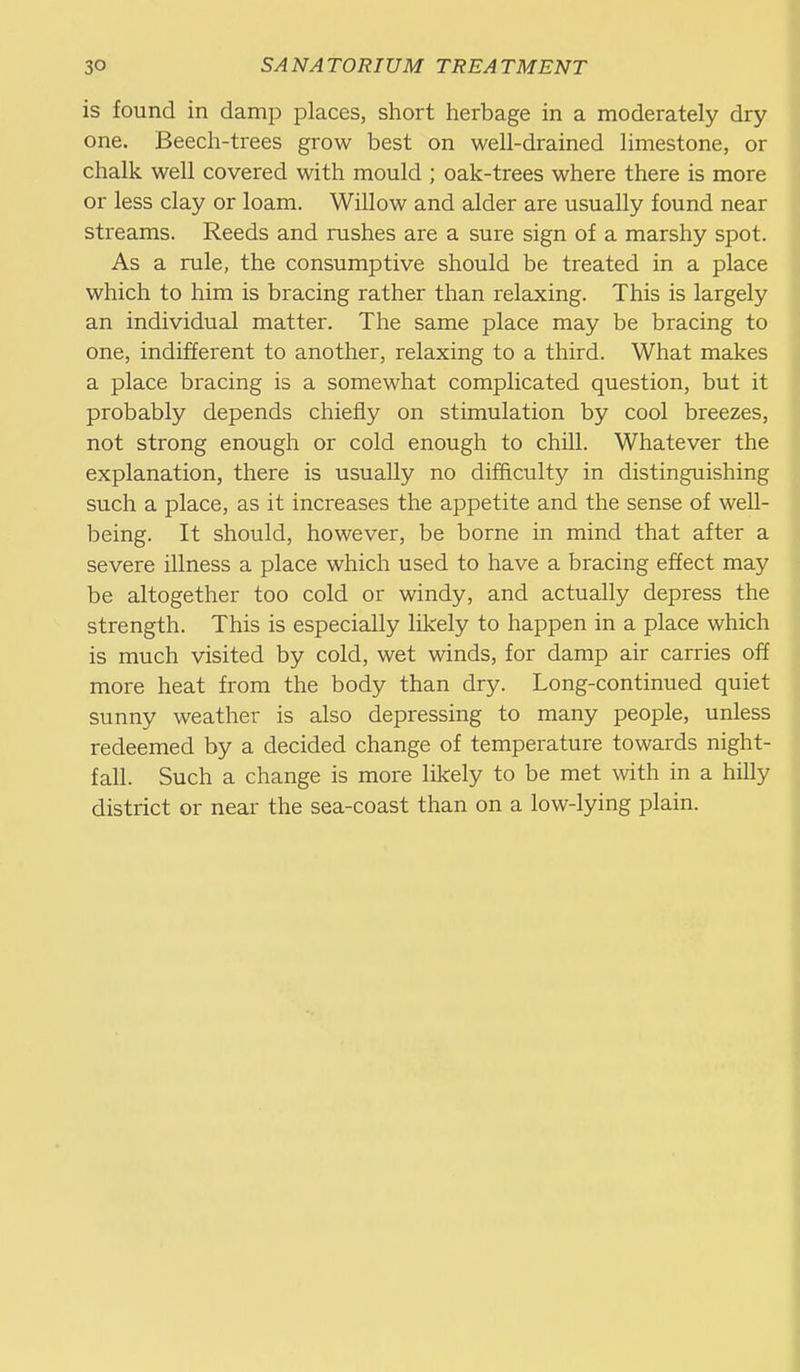 30 SANATORIUM TREATMENT

is found in damp places, short herbage in a moderately dry one. Beech-trees grow best on well-drained limestone, or chalk well covered with mould ; oak-trees where there is more or less clay or loam. Willow and alder are usually found near streams. Reeds and rushes are a sure sign of a marshy spot.

As a rule, the consumptive should be treated in a place which to him is bracing rather than relaxing. This is largely an individual matter. The same place may be bracing to one, indifferent to another, relaxing to a third. What makes a place bracing is a somewhat complicated question, but it probably depends chiefly on stimulation by cool breezes, not strong enough or cold enough to chill. Whatever the explanation, there is usually no difficulty in distinguishing such a place, as it increases the appetite and the sense of well-being. It should, however, be borne in mind that after a severe illness a place which used to have a bracing effect may be altogether too cold or windy, and actually depress the strength. This is especially likely to happen in a place which is much visited by cold, wet winds, for damp air carries off more heat from the body than dry. Long-continued quiet sunny weather is also depressing to many people, unless redeemed by a decided change of temperature towards nightfall. Such a change is more likely to be met with in a hilly district or near the sea-coast than on a low-lying plain.